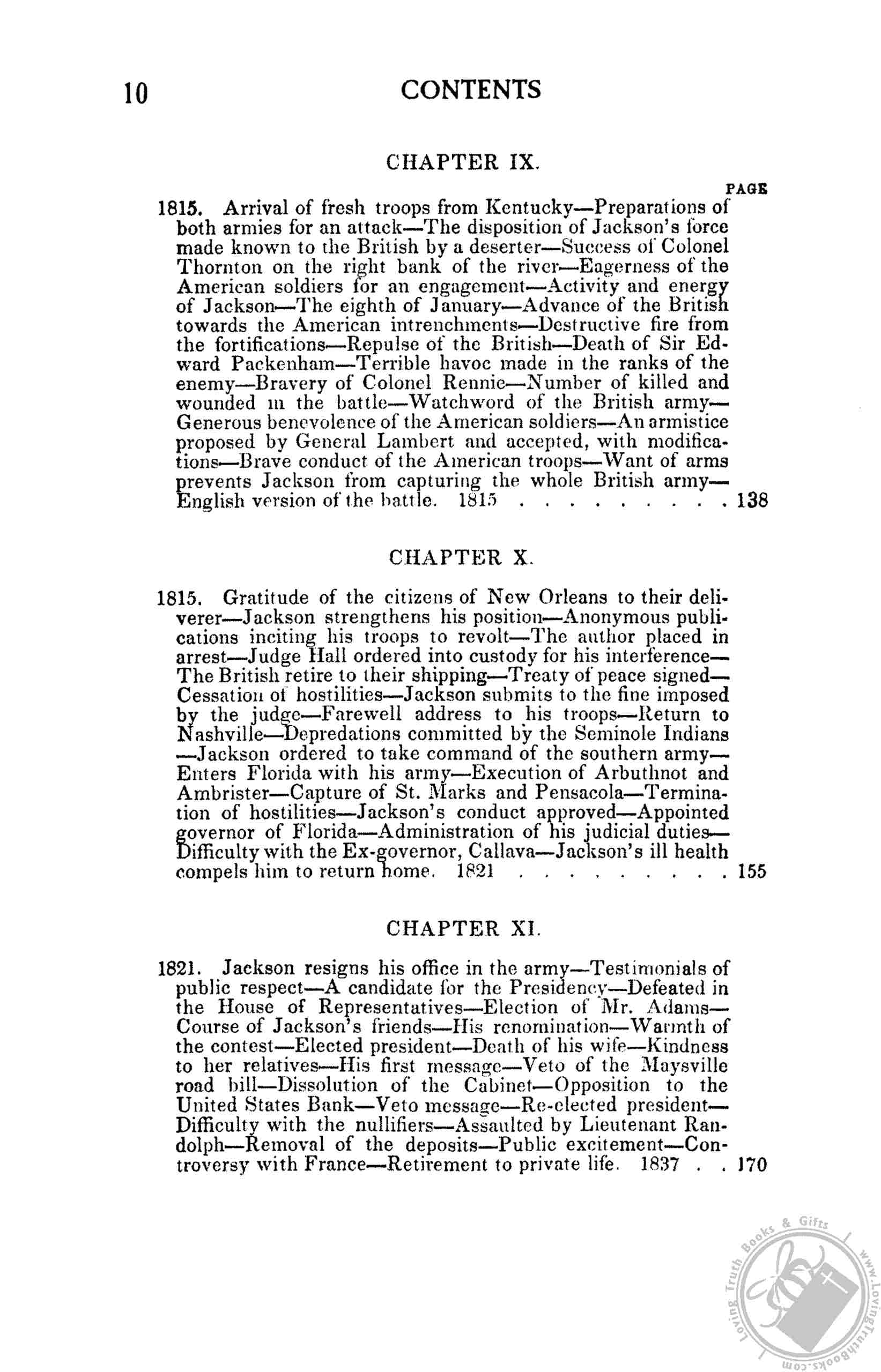 10 CONTENTS

CHAPTER IX.

PAGE

1815. Arrival of fresh troops from Kentucky—Preparations of both armies for an attack—The disposition of Jackson's force made known to the British by a deserter—Success of Colonel Thornton on the right bank of the river—Eagerness of the American soldiers for an engagement—Activity and energy of Jackson—The eighth of January—Advance of the British towards the American intrenchments—Destructive fire from the fortifications—Repulse of the British—Death of Sir Edward Packenham—Terrible havoc made in the ranks of the enemy—Bravery of Colonel Rennie—Number of killed and wounded in the battle—Watchword of the British army—Generous benevolence of the American soldiers—An armistice proposed by General Lambert and accepted, with modifications—Brave conduct of the American troops—Want of arms prevents Jackson from capturing the whole British army—English version of the battle. 1815 . . . . . . . . . . 138

CHAPTER X.

1815. Gratitude of the citizens of New Orleans to their deliverer—Jackson strengthens his position—Anonymous publications inciting his troops to revolt—The author placed in arrest—Judge Hall ordered into custody for his interference—The British retire to their shipping—Treaty of peace signed—Cessation of hostilities—Jackson submits to the fine imposed by the judge—Farewell address to his troops—Return to Nashville—Depredations committed by the Seminole Indians—Jackson ordered to take command of the southern army—Enters Florida with his army—Execution of Arbuthnot and Ambrister—Capture of St. Marks and Pensacola—Termination of hostilities—Jackson's conduct approved—Appointed governor of Florida—Administration of his judicial duties—Difficulty with the Ex-governor, Callava—Jackson's ill health compels him to return home. 1821 . . . . . . . . . . 155

CHAPTER XI.

1821. Jackson resigns his office in the army—Testimonials of public respect—A candidate for the Presidency—Defeated in the House of Representatives—Election of Mr. Adams—Course of Jackson's friends—His renomination—Warmth of the contest—Elected president—Death of his wife—Kindness to her relatives—His first message—Veto of the Maysville road bill—Dissolution of the Cabinet—Opposition to the United States Bank—Veto message—Re-elected president—Difficulty with the nullifiers—Assaulted by Lieutenant Randolph—Removal of the deposits—Public excitement—Controversy with France—Retirement to private life. 1837 . . 170

Loving Truth Books & Gifts www.LovingTruthBooks.com